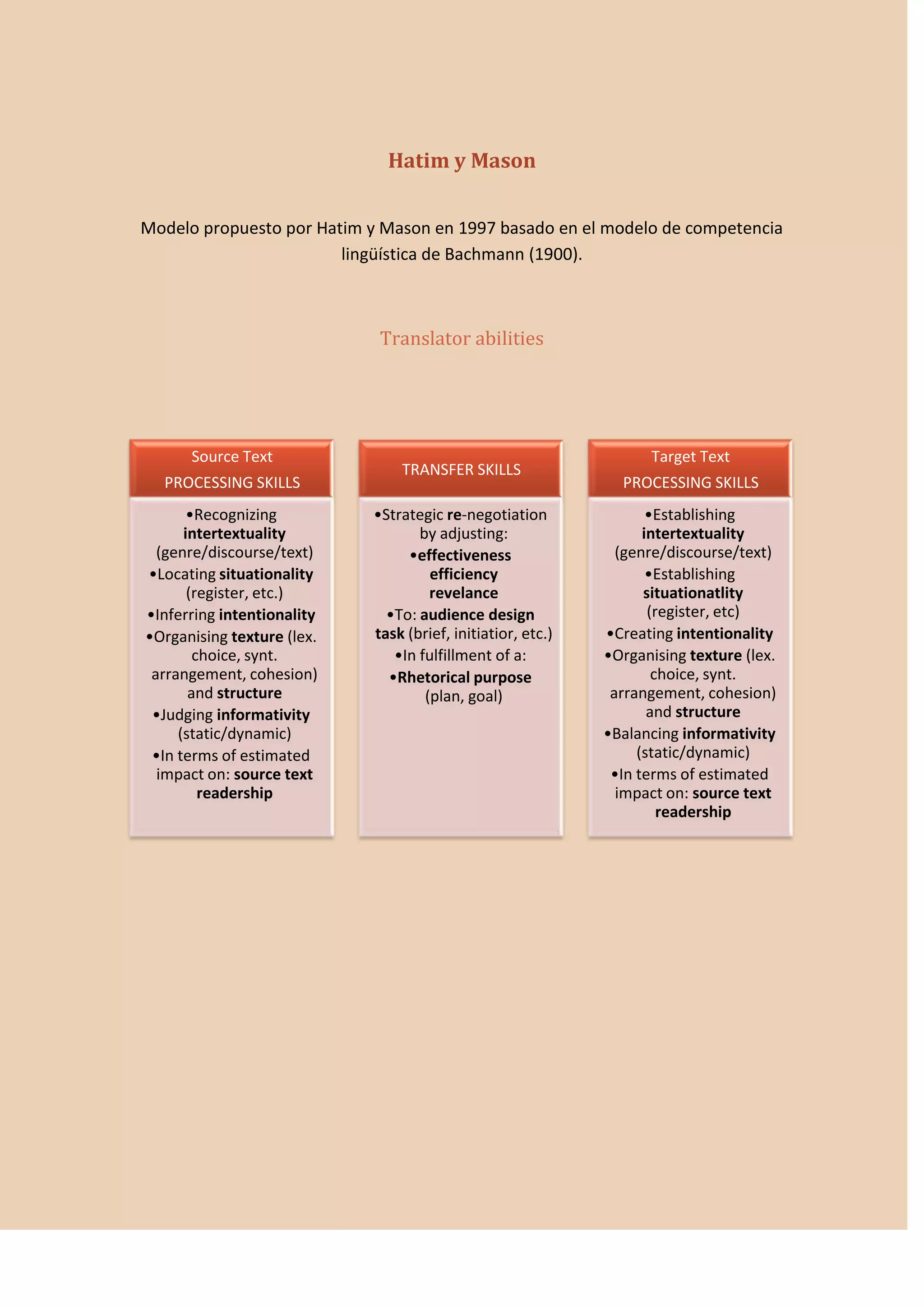 Hatim y Mason

Modelo propuesto por Hatim y Mason en 1997 basado en el modelo de competencia lingüística de Bachmann (1900).

Translator abilities

Source Text
PROCESSING SKILLS

• Recognizing intertextuality (genre/discourse/text)
• Locating situationality (register, etc.)
• Inferring intentionality
• Organising texture (lex. choice, synt. arrangement, cohesion) and structure
• Judging informativity (static/dynamic)
• In terms of estimated impact on: source text readership

TRANSFER SKILLS

• Strategic re-negotiation by adjusting:
• effectiveness efficiency revelance
• To: audience design task (brief, initiatior, etc.)
• In fulfillment of a:
• Rhetorical purpose (plan, goal)

Target Text
PROCESSING SKILLS

• Establishing intertextuality (genre/discourse/text)
• Establishing situationatlity (register, etc)
• Creating intentionality
• Organising texture (lex. choice, synt. arrangement, cohesion) and structure
• Balancing informativity (static/dynamic)
• In terms of estimated impact on: source text readership